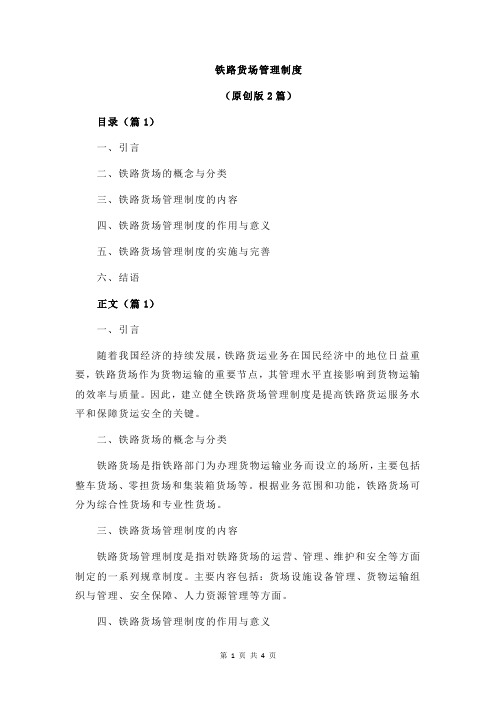 铁路货场管理制度

（原创版 2 篇）

目录（篇 1）

一、引言

二、铁路货场的概念与分类

三、铁路货场管理制度的内容

四、铁路货场管理制度的作用与意义

五、铁路货场管理制度的实施与完善

六、结语

正文（篇 1）

一、引言

随着我国经济的持续发展，铁路货运业务在国民经济中的地位日益重要，铁路货场作为货物运输的重要节点，其管理水平直接影响到货物运输的效率与质量。因此，建立健全铁路货场管理制度是提高铁路货运服务水平和保障货运安全的关键。

二、铁路货场的概念与分类

铁路货场是指铁路部门为办理货物运输业务而设立的场所，主要包括整车货场、零担货场和集装箱货场等。根据业务范围和功能，铁路货场可分为综合性货场和专业性货场。

三、铁路货场管理制度的内容

铁路货场管理制度是指对铁路货场的运营、管理、维护和安全等方面制定的一系列规章制度。主要内容包括：货场设施设备管理、货物运输组织与管理、安全保障、人力资源管理等方面。

四、铁路货场管理制度的作用与意义

第 1 页 共 4 页